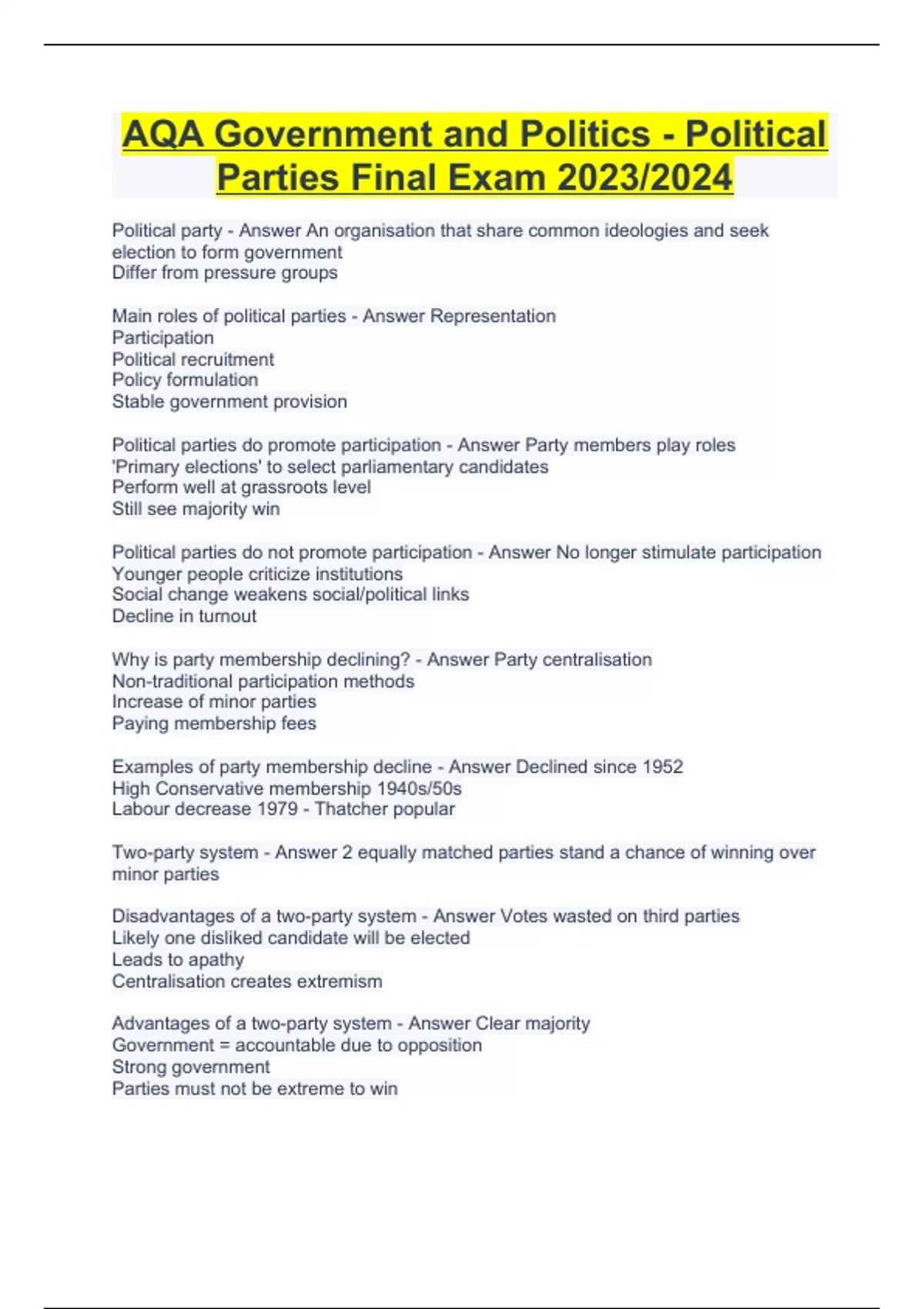 AQA Government and Politics - Political Parties Final Exam 2023/2024

Political party - Answer An organisation that share common ideologies and seek election to form government
Differ from pressure groups

Main roles of political parties - Answer Representation
Participation
Political recruitment
Policy formulation
Stable government provision

Political parties do promote participation - Answer Party members play roles
'Primary elections' to select parliamentary candidates
Perform well at grassroots level
Still see majority win

Political parties do not promote participation - Answer No longer stimulate participation
Younger people criticize institutions
Social change weakens social/political links
Decline in turnout

Why is party membership declining? - Answer Party centralisation
Non-traditional participation methods
Increase of minor parties
Paying membership fees

Examples of party membership decline - Answer Declined since 1952
High Conservative membership 1940s/50s
Labour decrease 1979 - Thatcher popular

Two-party system - Answer 2 equally matched parties stand a chance of winning over minor parties

Disadvantages of a two-party system - Answer Votes wasted on third parties
Likely one disliked candidate will be elected
Leads to apathy
Centralisation creates extremism

Advantages of a two-party system - Answer Clear majority
Government = accountable due to opposition
Strong government
Parties must not be extreme to win